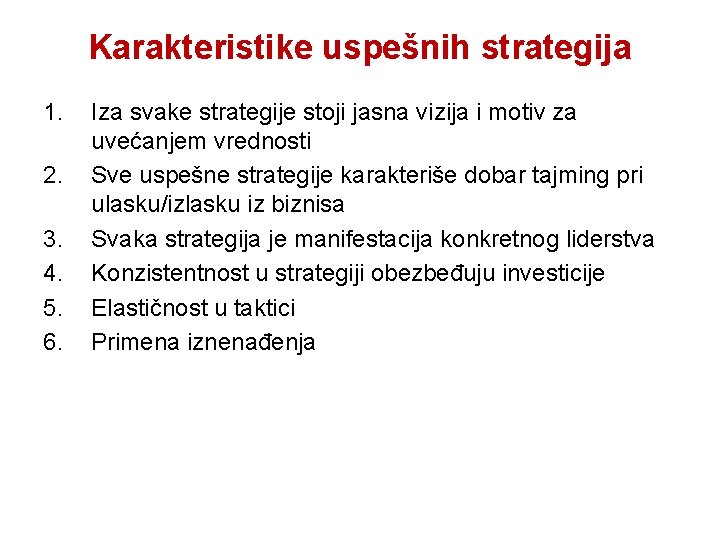 Karakteristike uspešnih strategija

1. Iza svake strategije stoji jasna vizija i motiv za uvećanjem vrednosti
2. Sve uspešne strategije karakteriše dobar tajming pri ulasku/izlasku iz biznisa
3. Svaka strategija je manifestacija konkretnog liderstva
4. Konzistentnost u strategiji obezbeđuju investicije
5. Elastičnost u taktici
6. Primena iznenađenja